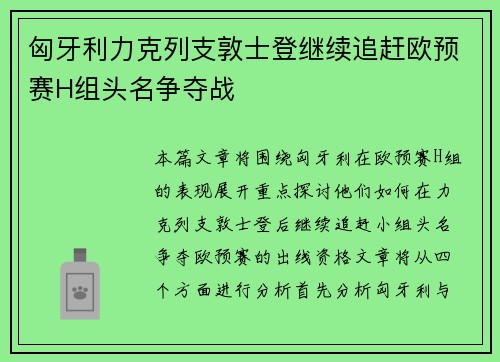 匈牙利力克列支敦士登继续追赶欧预赛H组头名争夺战

本篇文章将围绕匈牙利在欧预赛H组的表现展开重点探讨他们如何在力克列支敦士登后继续追赶小组头名争夺欧预赛的出线资格文章将从四个方面进行分析首先分析匈牙利与